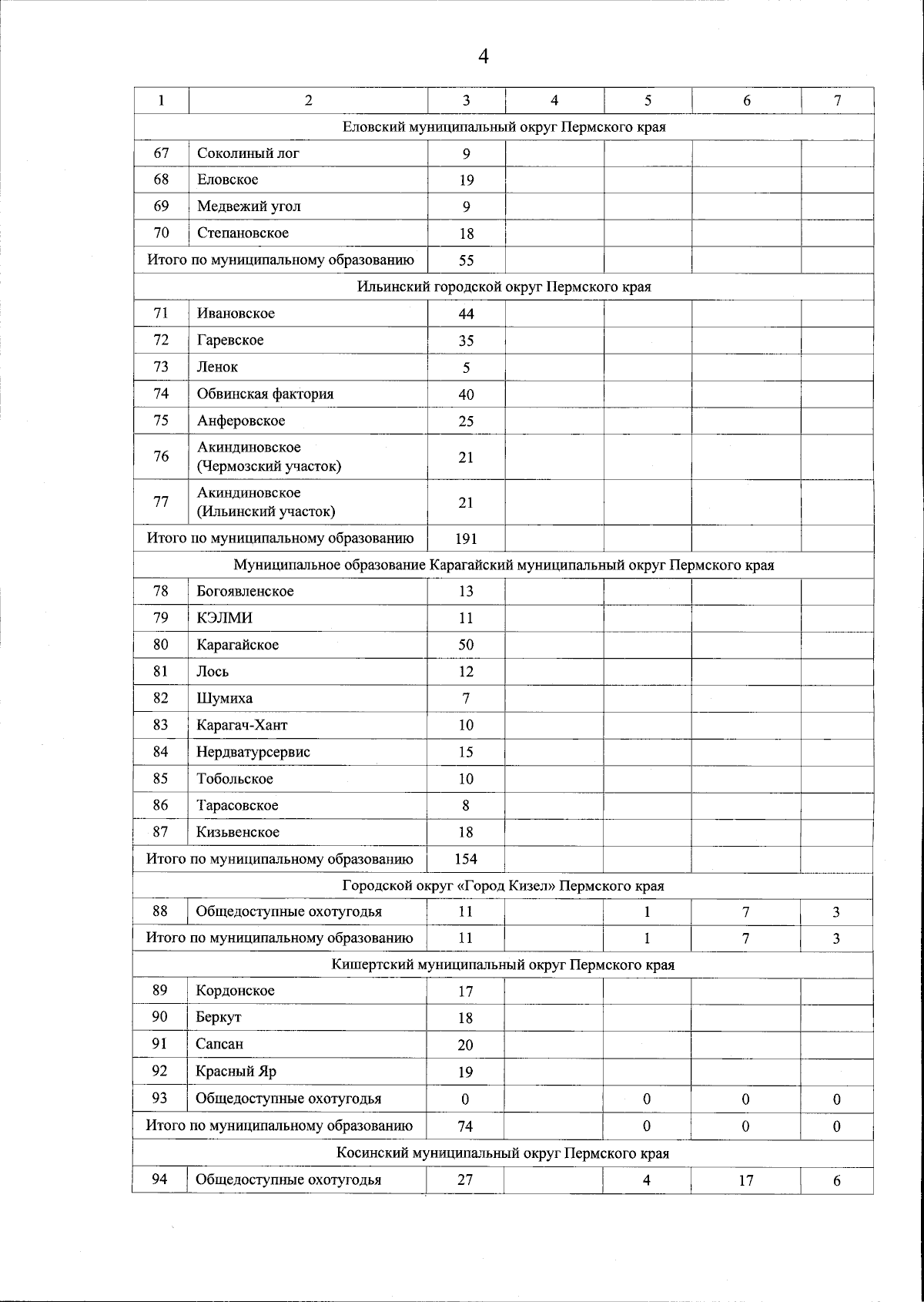 4

| 1 | 2 | 3 | 4 | 5 | 6 | 7 |
|---|---|---|---|---|---|---|
| Еловский муниципальный округ Пермского края | | | | | | |
| 67 | Соколиный лог | 9 | | | | |
| 68 | Еловское | 19 | | | | |
| 69 | Медвежий угол | 9 | | | | |
| 70 | Степановское | 18 | | | | |
| Итого по муниципальному образованию | | 55 | | | | |
| Ильинский городской округ Пермского края | | | | | | |
| 71 | Ивановское | 44 | | | | |
| 72 | Гаревское | 35 | | | | |
| 73 | Ленок | 5 | | | | |
| 74 | Обвинская фактория | 40 | | | | |
| 75 | Анферовское | 25 | | | | |
| 76 | Акиндиновское (Чермозский участок) | 21 | | | | |
| 77 | Акиндиновское (Ильинский участок) | 21 | | | | |
| Итого по муниципальному образованию | | 191 | | | | |
| Муниципальное образование Карагайский муниципальный округ Пермского края | | | | | | |
| 78 | Богоявленское | 13 | | | | |
| 79 | КЭЛМИ | 11 | | | | |
| 80 | Карагайское | 50 | | | | |
| 81 | Лось | 12 | | | | |
| 82 | Шумиха | 7 | | | | |
| 83 | Карагач-Хант | 10 | | | | |
| 84 | Нердватурсервис | 15 | | | | |
| 85 | Тобольское | 10 | | | | |
| 86 | Тарасовское | 8 | | | | |
| 87 | Кизьвенское | 18 | | | | |
| Итого по муниципальному образованию | | 154 | | | | |
| Городской округ «Город Кизел» Пермского края | | | | | | |
| 88 | Общедоступные охотугодья | 11 | | 1 | 7 | 3 |
| Итого по муниципальному образованию | | 11 | | 1 | 7 | 3 |
| Кишертский муниципальный округ Пермского края | | | | | | |
| 89 | Кордонское | 17 | | | | |
| 90 | Беркут | 18 | | | | |
| 91 | Сапсан | 20 | | | | |
| 92 | Красный Яр | 19 | | | | |
| 93 | Общедоступные охотугодья | 0 | | 0 | 0 | 0 |
| Итого по муниципальному образованию | | 74 | | 0 | 0 | 0 |
| Косинский муниципальный округ Пермского края | | | | | | |
| 94 | Общедоступные охотугодья | 27 | | 4 | 17 | 6 |